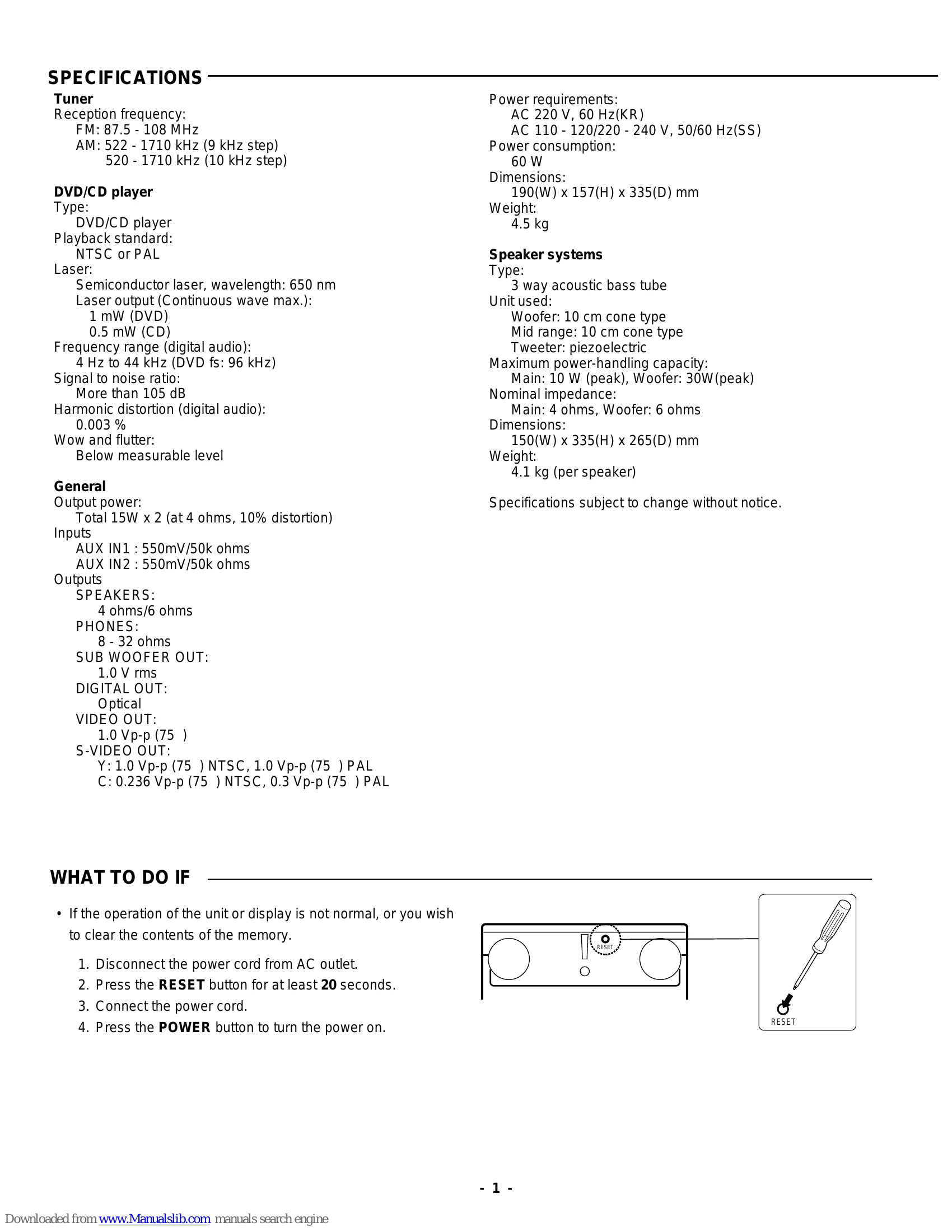 SPECIFICATIONS

Tuner
Reception frequency:
FM: 87.5 - 108 MHz
AM: 522 - 1710 kHz (9 kHz step)
520 - 1710 kHz (10 kHz step)

DVD/CD player
Type:
DVD/CD player
Playback standard:
NTSC or PAL
Laser:
Semiconductor laser, wavelength: 650 nm
Laser output (Continuous wave max.):
1 mW (DVD)
0.5 mW (CD)
Frequency range (digital audio):
4 Hz to 44 kHz (DVD fs: 96 kHz)
Signal to noise ratio:
More than 105 dB
Harmonic distortion (digital audio):
0.003 %
Wow and flutter:
Below measurable level

General
Output power:
Total 15W x 2 (at 4 ohms, 10% distortion)
Inputs
AUX IN1 : 550mV/50k ohms
AUX IN2 : 550mV/50k ohms
Outputs
SPEAKERS:
4 ohms/6 ohms
PHONES:
8 - 32 ohms
SUB WOOFER OUT:
1.0 V rms
DIGITAL OUT:
Optical
VIDEO OUT:
1.0 Vp-p (75 )
S-VIDEO OUT:
Y: 1.0 Vp-p (75 ) NTSC, 1.0 Vp-p (75 ) PAL
C: 0.236 Vp-p (75 ) NTSC, 0.3 Vp-p (75 ) PAL

Power requirements:
AC 220 V, 60 Hz(KR)
AC 110 - 120/220 - 240 V, 50/60 Hz(SS)
Power consumption:
60 W
Dimensions:
190(W) x 157(H) x 335(D) mm
Weight:
4.5 kg

Speaker systems
Type:
3 way acoustic bass tube
Unit used:
Woofer: 10 cm cone type
Mid range: 10 cm cone type
Tweeter: piezoelectric
Maximum power-handling capacity:
Main: 10 W (peak), Woofer: 30W(peak)
Nominal impedance:
Main: 4 ohms, Woofer: 6 ohms
Dimensions:
150(W) x 335(H) x 265(D) mm
Weight:
4.1 kg (per speaker)

Specifications subject to change without notice.

WHAT TO DO IF

• If the operation of the unit or display is not normal, or you wish to clear the contents of the memory.
1. Disconnect the power cord from AC outlet.
2. Press the RESET button for at least 20 seconds.
3. Connect the power cord.
4. Press the POWER button to turn the power on.

RESET
RESET

- 1 -

Downloaded from www.Manualslib.com manuals search engine